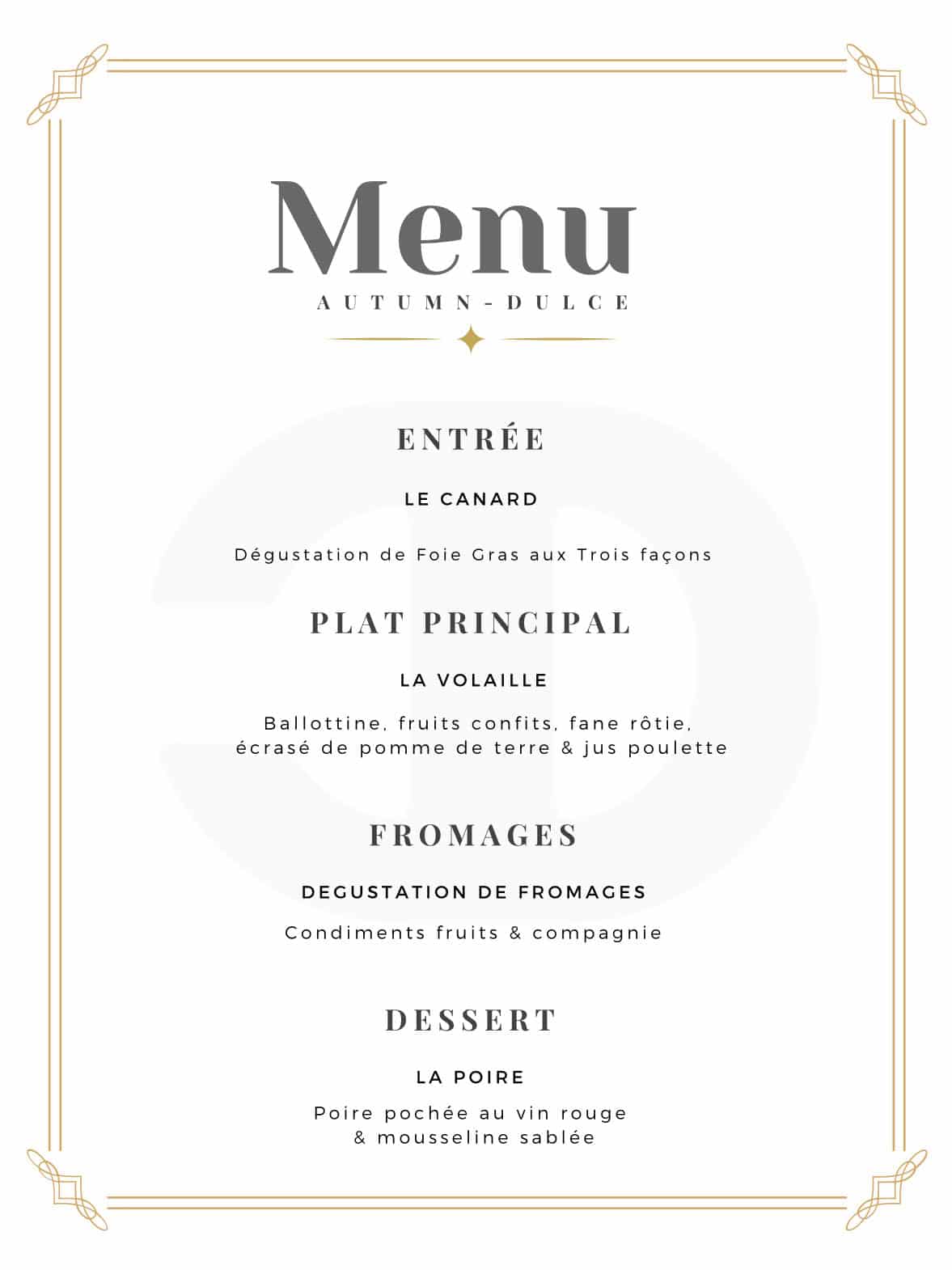 Menu
AUTUMN-DULCE

ENTRÉE

LE CANARD

Dégustation de Foie Gras aux Trois façons

PLAT PRINCIPAL

LA VOLAILLE

Ballottine, fruits confits, fane rôtie, écrasé de pomme de terre & jus poulette

FROMAGES

DEGUSTATION DE FROMAGES

Condiments fruits & compagnie

DESSERT

LA POIRE

Poire pochée au vin rouge & mousseline sablée